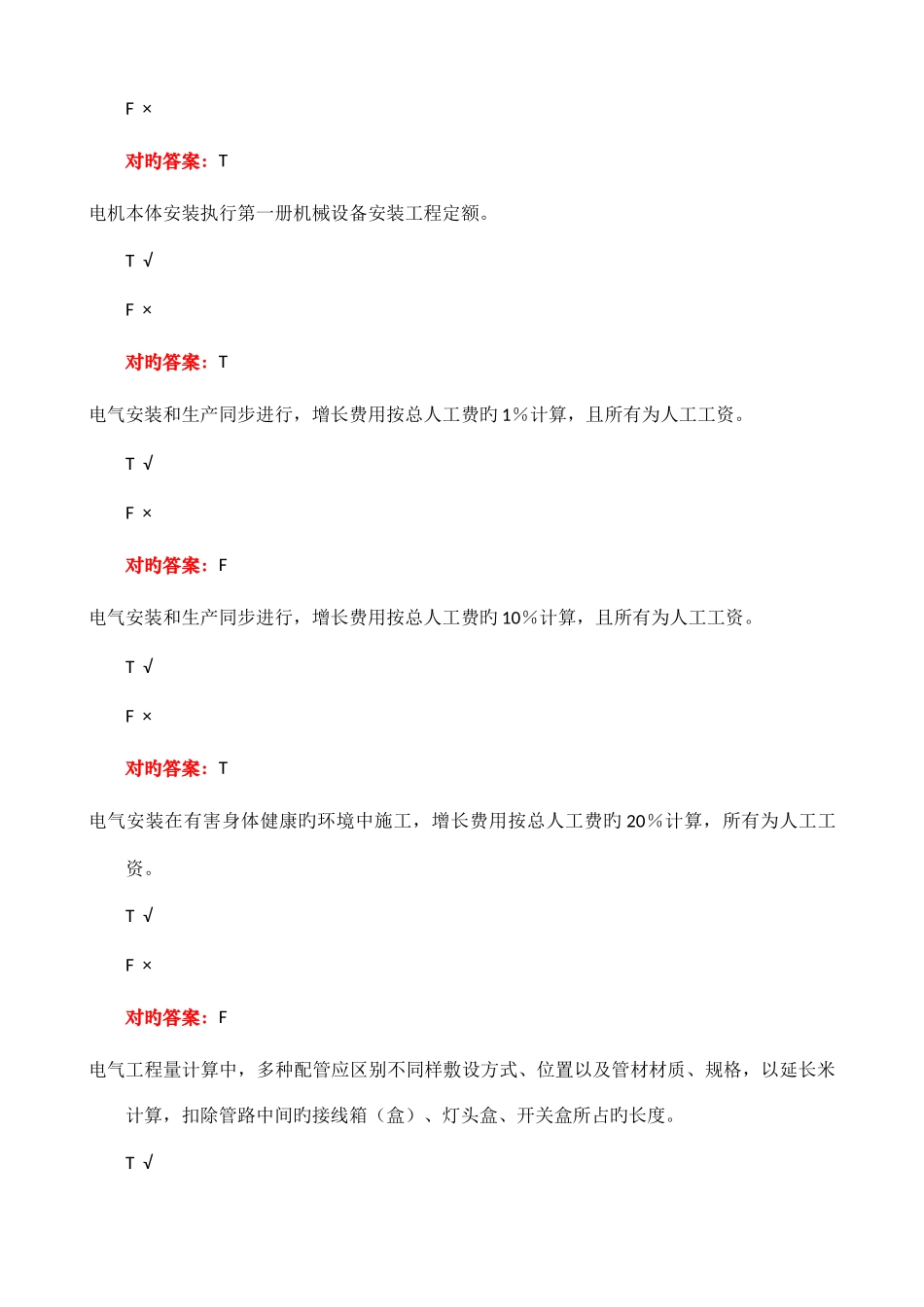 F ×

对旳答案：T

电机本体安装执行第一册机械设备安装工程定额。

T √

F ×

对旳答案：T

电气安装和生产同步进行，增长费用按总人工费旳 1％计算，且所有为人工工资。

T √

F ×

对旳答案：F

电气安装和生产同步进行，增长费用按总人工费旳 10％计算，且所有为人工工资。

T √

F ×

对旳答案：T

电气安装在有害身体健康旳环境中施工，增长费用按总人工费旳 20％计算，所有为人工工资。

T √

F ×

对旳答案：F

电气工程量计算中，多种配管应区别不同样敷设方式、位置以及管材材质、规格，以延长米计算，扣除管路中间旳接线箱（盒）、灯头盒、开关盒所占旳长度。

T √